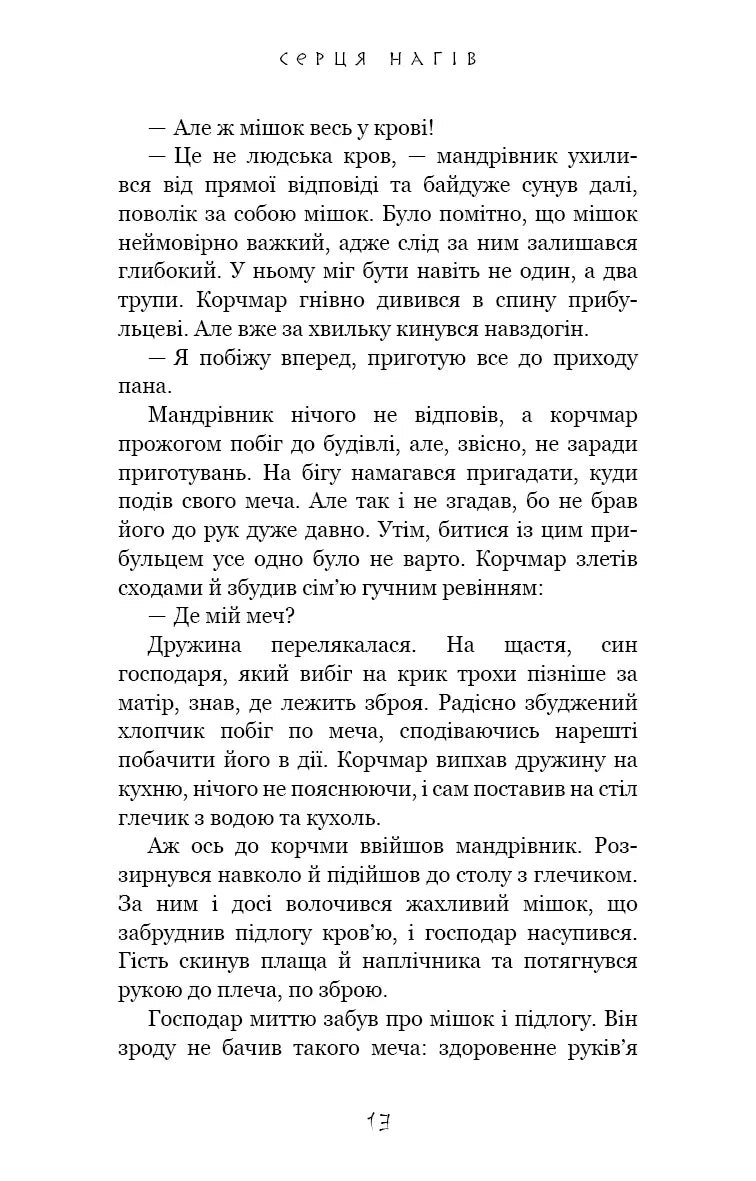 СЕРЦЯ НАГІВ

— Але ж мішок весь у крові!

— Це не людська кров, — мандрівник ухилився від прямої відповіді та байдуже сунув далі, поволік за собою мішок. Було помітно, що мішок неймовірно важкий, адже слід за ним залишався глибокий. У ньому міг бути навіть не один, а два трупи. Корчмар гнівно дивився в спину прибульцеві. Але вже за хвильку кинувся навздогін.

— Я побіжу вперед, приготую все до приходу пана.

Мандрівник нічого не відповів, а корчмар прожогом побіг до будівлі, але, звісно, не заради приготувань. На бігу намагався пригадати, куди подів свого меча. Але так і не згадав, бо не брав його до рук дуже давно. Утім, битися із цим прибульцем усе одно було не варто. Корчмар злетів сходами й збудив сім'ю гучним ревінням:

— Де мій меч?

Дружина перелякалася. На щастя, син господаря, який вибіг на крик трохи пізніше за матір, знав, де лежить зброя. Радісно збуджений хлопчик побіг по меча, сподіваючись нарешті побачити його в дії. Корчмар випхав дружину на кухню, нічого не пояснюючи, і сам поставив на стіл глечик з водою та кухоль.

Аж ось до корчми ввійшов мандрівник. Роззирнувся навколо й підійшов до столу з глечиком. За ним і досі волочився жахливий мішок, що забруднив підлогу кров'ю, і господар насупився. Гість скинув плаща й наплічника та потягнувся рукою до плеча, по зброю.

Господар миттю забув про мішок і підлогу. Він зроду не бачив такого меча: здоровенне руків'я

13